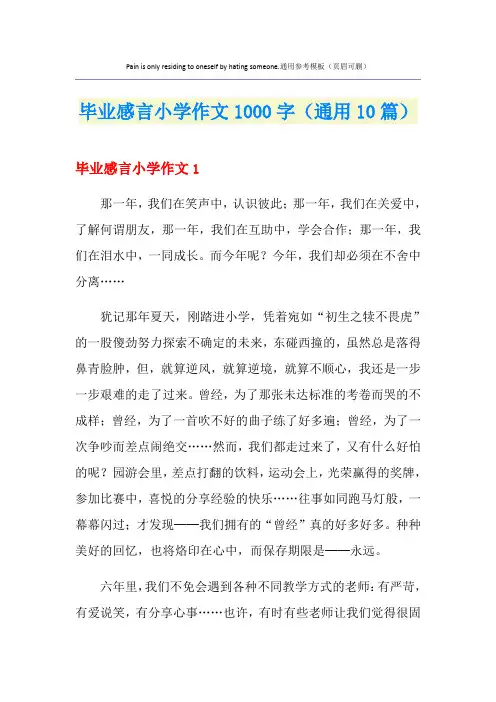 Pain is only residing to oneself by hating someone.通用参考模板（页眉可删）

毕业感言小学作文 1000 字（通用 10 篇）

毕业感言小学作文 1

那一年，我们在笑声中，认识彼此；那一年，我们在关爱中，了解何谓朋友，那一年，我们在互助中，学会合作；那一年，我们在泪水中，一同成长。而今年呢？今年，我们却必须在不舍中分离……

犹记那年夏天，刚踏进小学，凭着宛如“初生之犊不畏虎”的一股傻劲努力探索不确定的未来，东碰西撞的，虽然总是落得鼻青脸肿，但，就算逆风，就算逆境，就算不顺心，我还是一步一步艰难的走了过来。曾经，为了那张未达标准的考卷而哭的不成样；曾经，为了一首吹不好的曲子练了好多遍；曾经，为了一次争吵而差点闹绝交……然而，我们都走过来了，又有什么好怕的呢？园游会里，差点打翻的饮料，运动会上，光荣赢得的奖牌，参加比赛中，喜悦的分享经验的快乐……往事如同跑马灯般，一幕幕闪过；才发现——我们拥有的“曾经”真的好多好多。种种美好的回忆，也将烙印在心中，而保存期限是——永远。

六年里，我们不免会遇到各种不同教学方式的老师：有严苛，有爱说笑，有分享心事……也许，有时有些老师让我们觉得很固